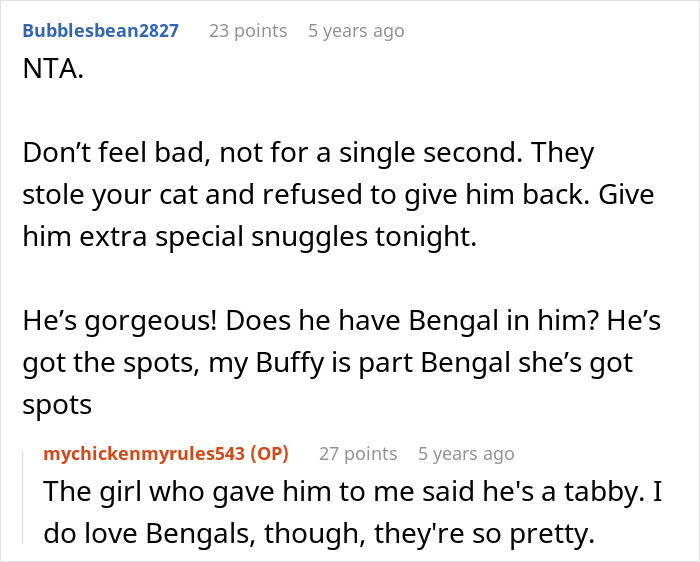 Bubblesbean2827 23 points 5 years ago
NTA.

Don’t feel bad, not for a single second. They stole your cat and refused to give him back. Give him extra special snuggles tonight.

He’s gorgeous! Does he have Bengal in him? He’s got the spots, my Buffy is part Bengal she’s got spots

mychickenmyrules543 (OP) 27 points 5 years ago
The girl who gave him to me said he's a tabby. I do love Bengals, though, they're so pretty.